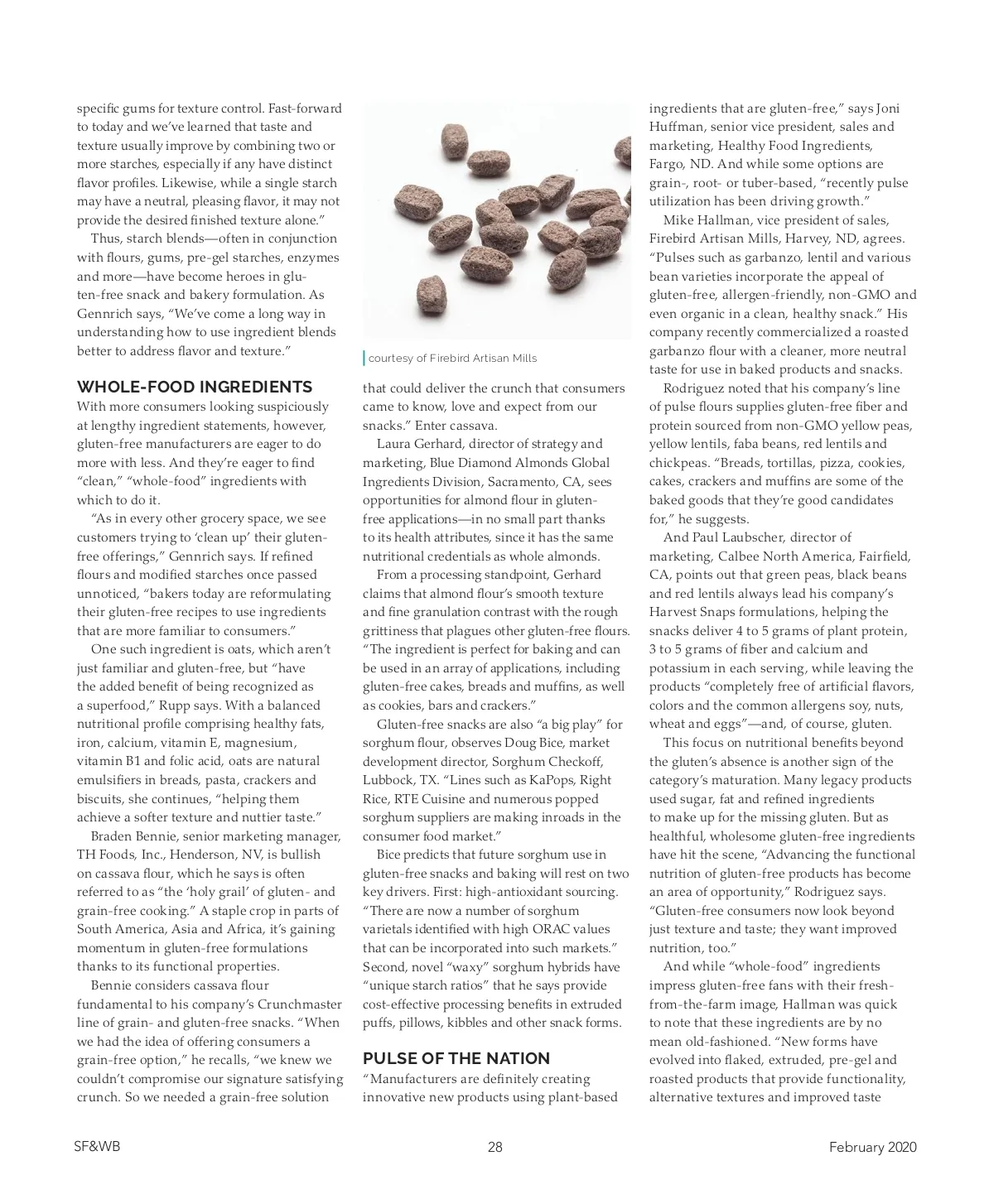 specific gums for texture control. Fast-forward to today and we've learned that taste and texture usually improve by combining two or more starches, especially if any have distinct flavor profiles. Likewise, while a single starch may have a neutral, pleasing flavor, it may not provide the desired finished texture alone."

Thus, starch blends—often in conjunction with flours, gums, pre-gel starches, enzymes and more—have become heroes in gluten-free snack and bakery formulation. As Gennrich says, "We've come a long way in understanding how to use ingredient blends better to address flavor and texture."

WHOLE-FOOD INGREDIENTS

With more consumers looking suspiciously at lengthy ingredient statements, however, gluten-free manufacturers are eager to do more with less. And they're eager to find "clean," "whole-food" ingredients with which to do it.

"As in every other grocery space, we see customers trying to 'clean up' their gluten-free offerings," Gennrich says. If refined flours and modified starches once passed unnoticed, "bakers today are reformulating their gluten-free recipes to use ingredients that are more familiar to consumers."

One such ingredient is oats, which aren't just familiar and gluten-free, but "have the added benefit of being recognized as a superfood," Rupp says. With a balanced nutritional profile comprising healthy fats, iron, calcium, vitamin E, magnesium, vitamin B1 and folic acid, oats are natural emulsifiers in breads, pasta, crackers and biscuits, she continues, "helping them achieve a softer texture and nuttier taste."

Braden Bennie, senior marketing manager, TH Foods, Inc., Henderson, NV, is bullish on cassava flour, which he says is often referred to as "the 'holy grail' of gluten- and grain-free cooking." A staple crop in parts of South America, Asia and Africa, it's gaining momentum in gluten-free formulations thanks to its functional properties.

Bennie considers cassava flour fundamental to his company's Crunchmaster line of grain- and gluten-free snacks. "When we had the idea of offering consumers a grain-free option," he recalls, "we knew we couldn't compromise our signature satisfying crunch. So we needed a grain-free solution

courtesy of Firebird Artisan Mills

that could deliver the crunch that consumers came to know, love and expect from our snacks." Enter cassava.

Laura Gerhard, director of strategy and marketing, Blue Diamond Almonds Global Ingredients Division, Sacramento, CA, sees opportunities for almond flour in gluten-free applications—in no small part thanks to its health attributes, since it has the same nutritional credentials as whole almonds.

From a processing standpoint, Gerhard claims that almond flour's smooth texture and fine granulation contrast with the rough grittiness that plagues other gluten-free flours. "The ingredient is perfect for baking and can be used in an array of applications, including gluten-free cakes, breads and muffins, as well as cookies, bars and crackers."

Gluten-free snacks are also "a big play" for sorghum flour, observes Doug Bice, market development director, Sorghum Checkoff, Lubbock, TX. "Lines such as KaPops, Right Rice, RTE Cuisine and numerous popped sorghum suppliers are making inroads in the consumer food market."

Bice predicts that future sorghum use in gluten-free snacks and baking will rest on two key drivers. First: high-antioxidant sourcing. "There are now a number of sorghum varietals identified with high ORAC values that can be incorporated into such markets." Second, novel "waxy" sorghum hybrids have "unique starch ratios" that he says provide cost-effective processing benefits in extruded puffs, pillows, kibbles and other snack forms.

PULSE OF THE NATION

"Manufacturers are definitely creating innovative new products using plant-based ingredients that are gluten-free," says Joni Huffman, senior vice president, sales and marketing, Healthy Food Ingredients, Fargo, ND. And while some options are grain-, root- or tuber-based, "recently pulse utilization has been driving growth."

Mike Hallman, vice president of sales, Firebird Artisan Mills, Harvey, ND, agrees. "Pulses such as garbanzo, lentil and various bean varieties incorporate the appeal of gluten-free, allergen-friendly, non-GMO and even organic in a clean, healthy snack." His company recently commercialized a roasted garbanzo flour with a cleaner, more neutral taste for use in baked products and snacks.

Rodriguez noted that his company's line of pulse flours supplies gluten-free fiber and protein sourced from non-GMO yellow peas, yellow lentils, faba beans, red lentils and chickpeas. "Breads, tortillas, pizza, cookies, cakes, crackers and muffins are some of the baked goods that they're good candidates for," he suggests.

And Paul Laubscher, director of marketing, Calbee North America, Fairfield, CA, points out that green peas, black beans and red lentils always lead his company's Harvest Snaps formulations, helping the snacks deliver 4 to 5 grams of plant protein, 3 to 5 grams of fiber and calcium and potassium in each serving, while leaving the products "completely free of artificial flavors, colors and the common allergens soy, nuts, wheat and eggs"—and, of course, gluten.

This focus on nutritional benefits beyond the gluten's absence is another sign of the category's maturation. Many legacy products used sugar, fat and refined ingredients to make up for the missing gluten. But as healthful, wholesome gluten-free ingredients have hit the scene, "Advancing the functional nutrition of gluten-free products has become an area of opportunity," Rodriguez says. "Gluten-free consumers now look beyond just texture and taste; they want improved nutrition, too."

And while "whole-food" ingredients impress gluten-free fans with their fresh-from-the-farm image, Hallman was quick to note that these ingredients are by no mean old-fashioned. "New forms have evolved into flaked, extruded, pre-gel and roasted products that provide functionality, alternative textures and improved taste

SF&WB 28 February 2020